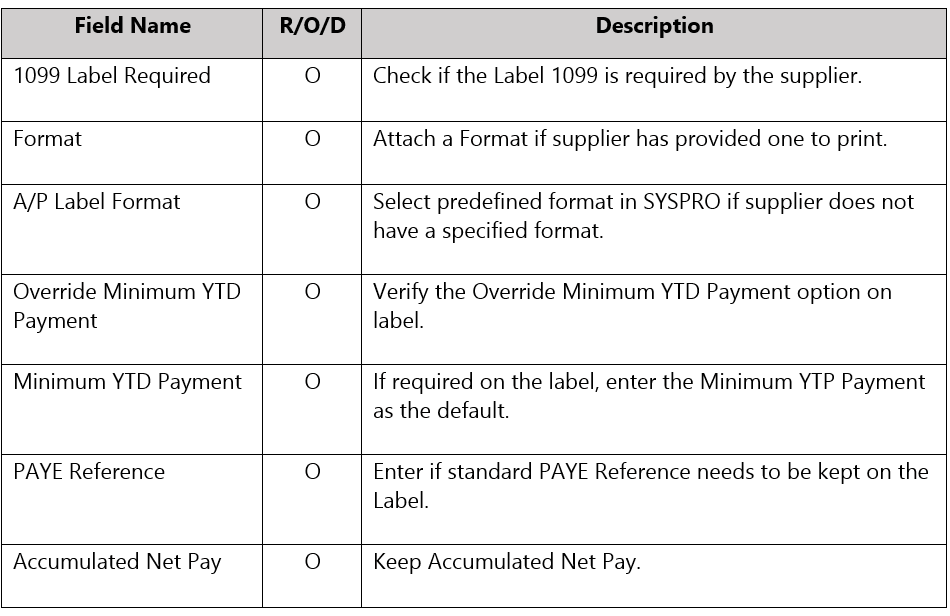 | Field Name | R/O/D | Description |
|---|---|---|
| 1099 Label Required | O | Check if the Label 1099 is required by the supplier. |
| Format | O | Attach a Format if supplier has provided one to print. |
| A/P Label Format | O | Select predefined format in SYSPRO if supplier does not have a specified format. |
| Override Minimum YTD Payment | O | Verify the Override Minimum YTD Payment option on label. |
| Minimum YTD Payment | O | If required on the label, enter the Minimum YTP Payment as the default. |
| PAYE Reference | O | Enter if standard PAYE Reference needs to be kept on the Label. |
| Accumulated Net Pay | O | Keep Accumulated Net Pay. |